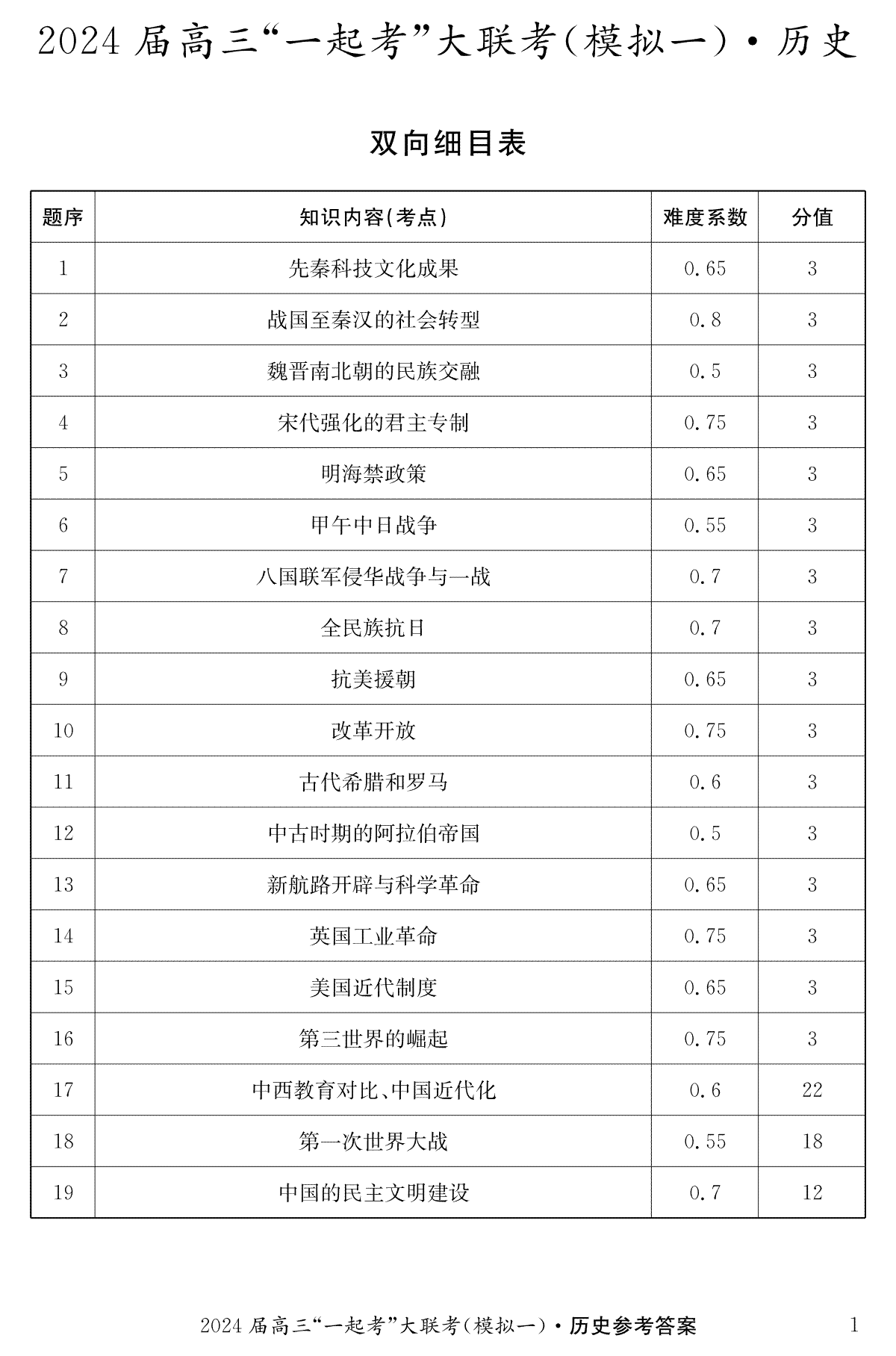 2024 届高三“一起考”大联考(模拟一)·历史

双向细目表

| 题序 | 知识内容(考点) | 难度系数 | 分值 |
|---|---|---|---|
| 1 | 先秦科技文化成果 | 0.65 | 3 |
| 2 | 战国至秦汉的社会转型 | 0.8 | 3 |
| 3 | 魏晋南北朝的民族交融 | 0.5 | 3 |
| 4 | 宋代强化的君主专制 | 0.75 | 3 |
| 5 | 明海禁政策 | 0.65 | 3 |
| 6 | 甲午中日战争 | 0.55 | 3 |
| 7 | 八国联军侵华战争与一战 | 0.7 | 3 |
| 8 | 全民族抗日 | 0.7 | 3 |
| 9 | 抗美援朝 | 0.65 | 3 |
| 10 | 改革开放 | 0.75 | 3 |
| 11 | 古代希腊和罗马 | 0.6 | 3 |
| 12 | 中古时期的阿拉伯帝国 | 0.5 | 3 |
| 13 | 新航路开辟与科学革命 | 0.65 | 3 |
| 14 | 英国工业革命 | 0.75 | 3 |
| 15 | 美国近代制度 | 0.65 | 3 |
| 16 | 第三世界的崛起 | 0.75 | 3 |
| 17 | 中西教育对比、中国近代化 | 0.6 | 22 |
| 18 | 第一次世界大战 | 0.55 | 18 |
| 19 | 中国的民主文明建设 | 0.7 | 12 |

2024 届高三“一起考”大联考(模拟一)·历史参考答案 1